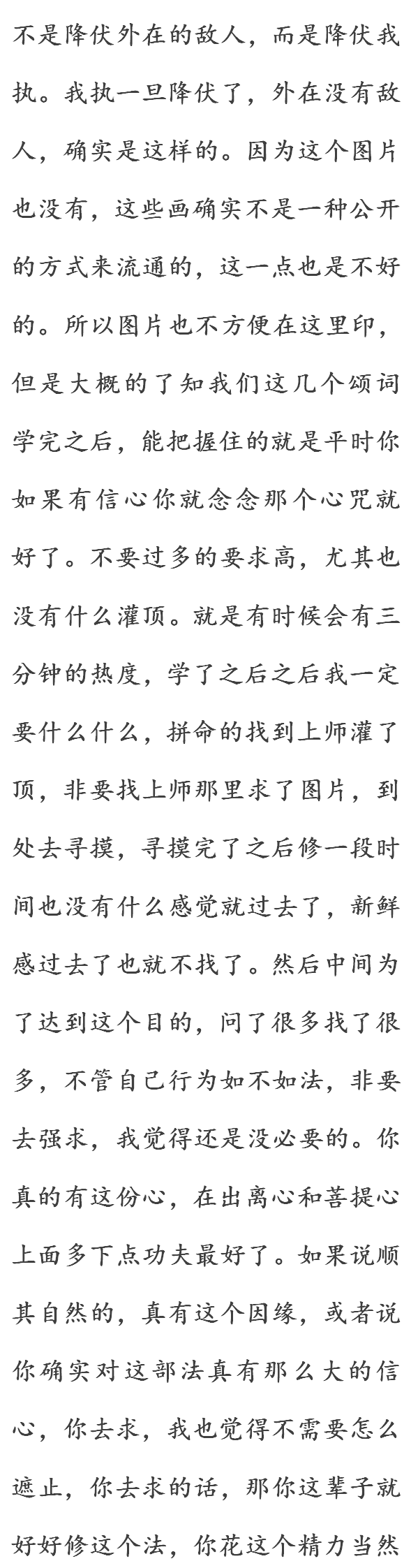 不是降伏外在的敌人，而是降伏我执。我执一旦降伏了，外在没有敌人，确实是这样的。因为这个图片也没有，这些画确实不是一种公开的方式来流通的，这一点也是不好的。所以图片也不方便在这里印，但是大概的了知我们这几个颂词学完之后，能把握住的就是平时你如果有信心你就念念那个心咒就好了。不要过多的要求高，尤其也没有什么灌顶。就是有时候会有三分钟的热度，学了之后之后我一定要什么什么，拼命的找到上师灌了顶，非要找上师那里求了图片，到处去寻摸，寻摸完了之后修一段时间也没有什么感觉就过去了，新鲜感过去了也就不找了。然后中间为了达到这个目的，问了很多找了很多，不管自己行为如不如法，非要去强求，我觉得还是没必要的。你真的有这份心，在出离心和菩提心上面多下点功夫最好了。如果说顺其自然的，真有这个因缘，或者说你确实对这部法真有那么大的信心，你去求，我也觉得不需要怎么遮止，你去求的话，那你这辈子就好好修这个法，你花这个精力当然